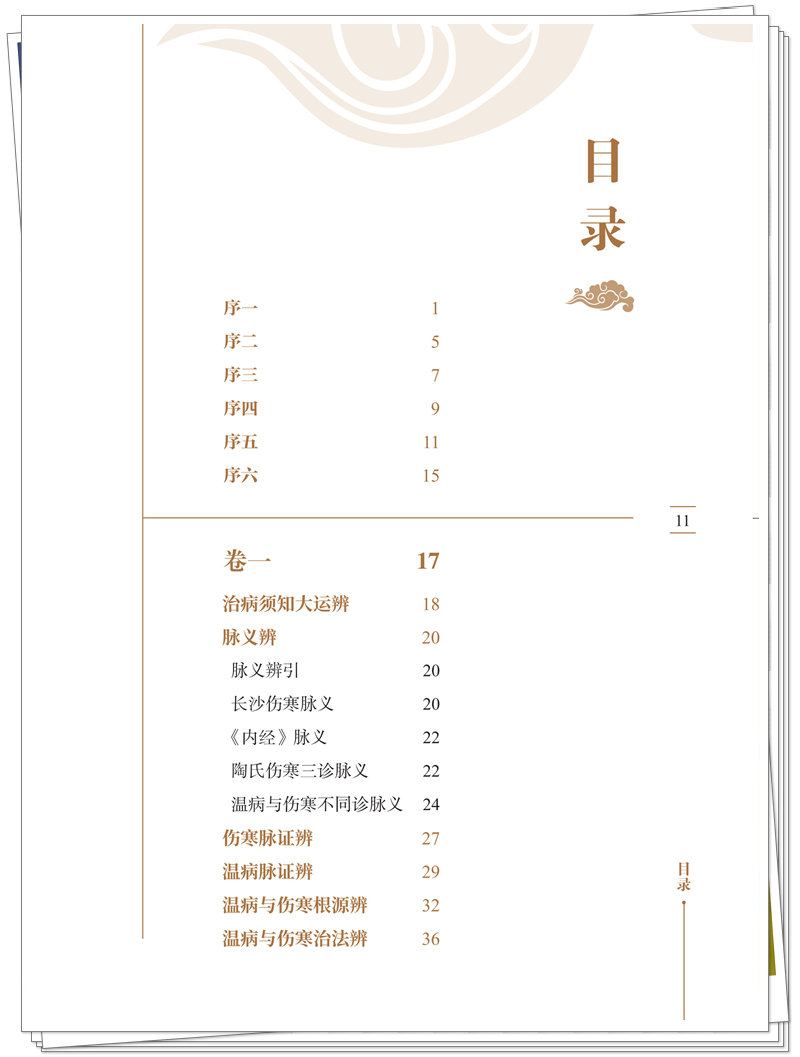 目录

序一 1
序二 5
序三 7
序四 9
序五 11
序六 15

11

卷一 17
治病须知大运辨 18
脉义辨 20
脉义辨引 20
长沙伤寒脉义 20
《内经》脉义 22
陶氏伤寒三诊脉义 22
温病与伤寒不同诊脉义 24
伤寒脉证辨 27
温病脉证辨 29
温病与伤寒根源辨 32
温病与伤寒治法辨 36

目录